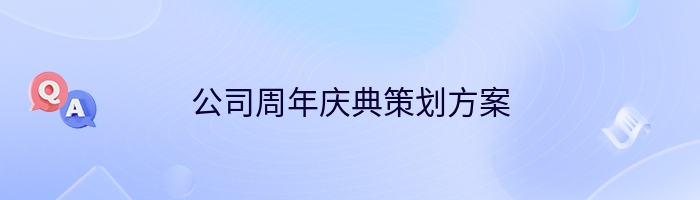 Q
A
公司周年庆典策划方案